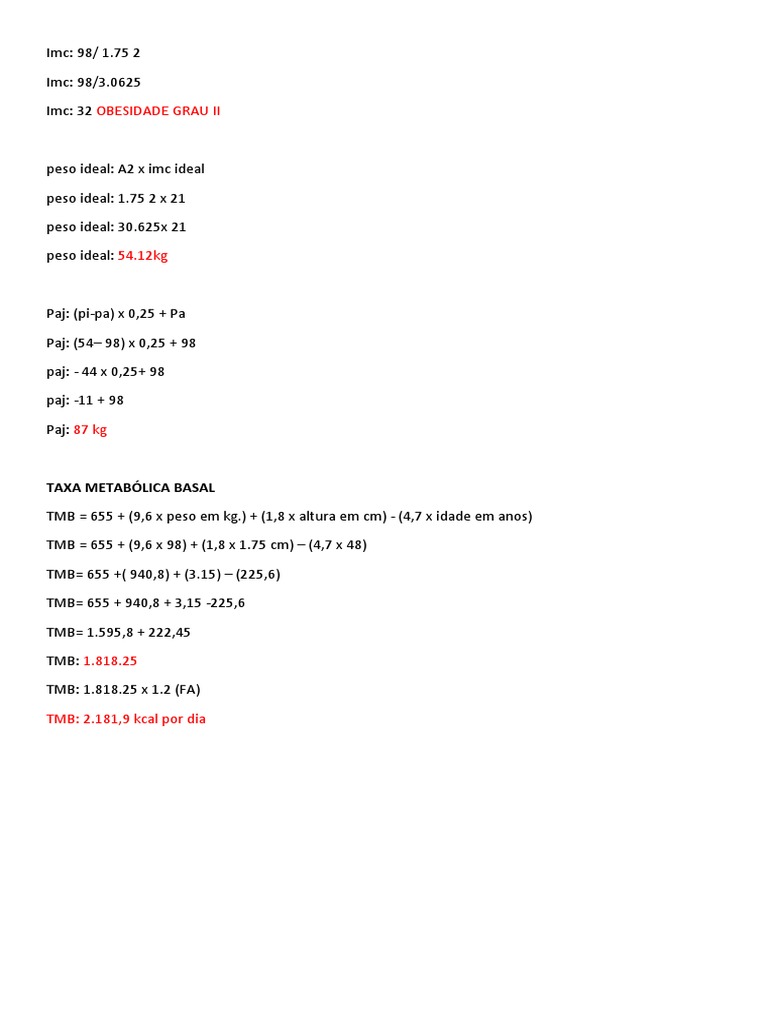 Imc: 98/ 1.75 2

Imc: 98/3.0625

Imc: 32 OBESIDADE GRAU II

peso ideal: A2 x imc ideal

peso ideal: 1.75 2 x 21

peso ideal: 30.625x 21

peso ideal: 54.12kg

Paj: (pi-pa) x 0,25 + Pa

Paj: (54– 98) x 0,25 + 98

paj: - 44 x 0,25+ 98

paj: -11 + 98

Paj: 87 kg

TAXA METABÓLICA BASAL

TMB = 655 + (9,6 x peso em kg.) + (1,8 x altura em cm) - (4,7 x idade em anos)

TMB = 655 + (9,6 x 98) + (1,8 x 1.75 cm) – (4,7 x 48)

TMB= 655 +( 940,8) + (3.15) – (225,6)

TMB= 655 + 940,8 + 3,15 -225,6

TMB= 1.595,8 + 222,45

TMB: 1.818.25

TMB: 1.818.25 x 1.2 (FA)

TMB: 2.181,9 kcal por dia